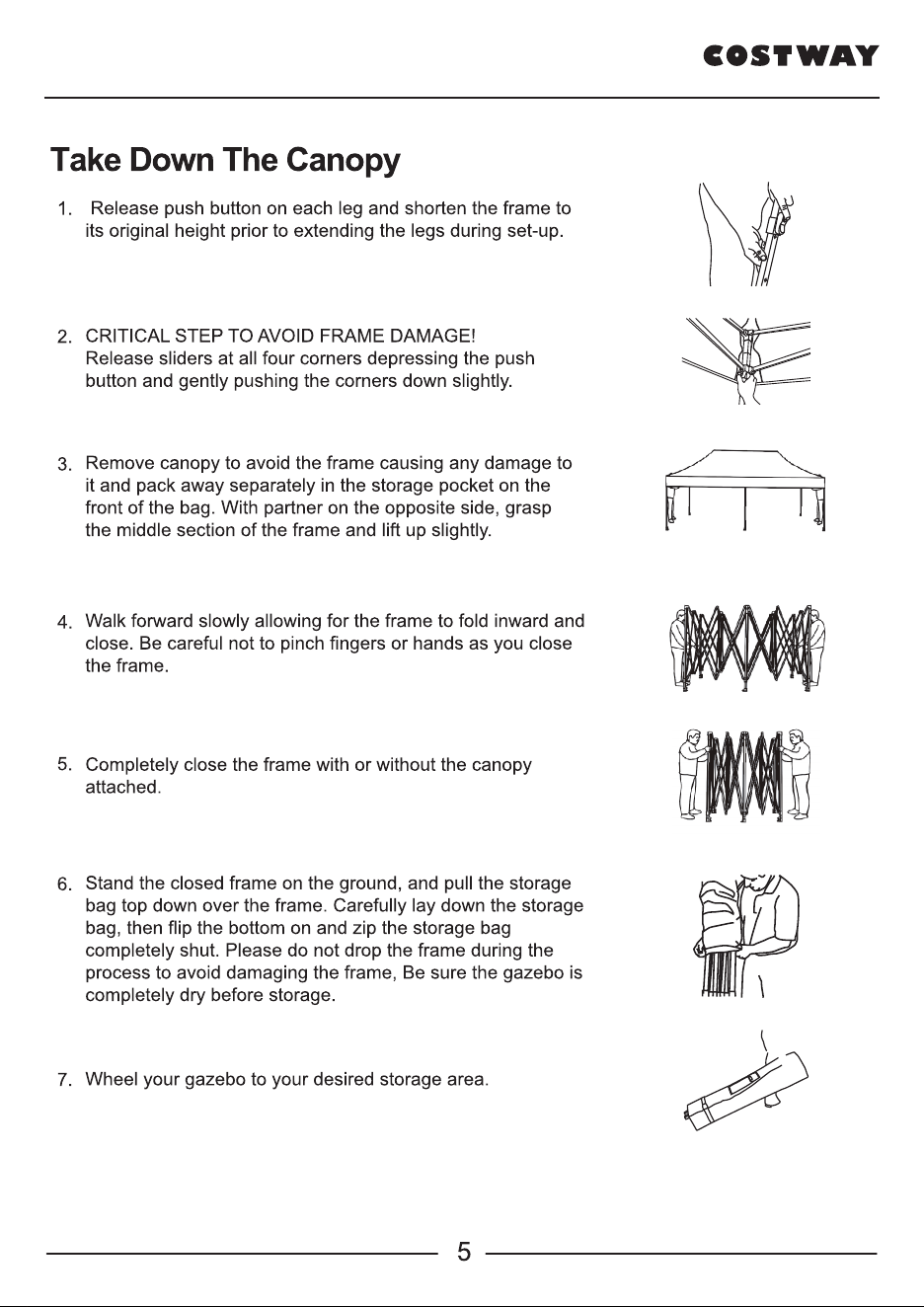 COSTWAY

Take Down The Canopy

1. Release push button on each leg and shorten the frame to its original height prior to extending the legs during set-up.

2. CRITICAL STEP TO AVOID FRAME DAMAGE! Release sliders at all four corners depressing the push button and gently pushing the corners down slightly.

3. Remove canopy to avoid the frame causing any damage to it and pack away separately in the storage pocket on the front of the bag. With partner on the opposite side, grasp the middle section of the frame and lift up slightly.

4. Walk forward slowly allowing for the frame to fold inward and close. Be careful not to pinch fingers or hands as you close the frame.

5. Completely close the frame with or without the canopy attached.

6. Stand the closed frame on the ground, and pull the storage bag top down over the frame. Carefully lay down the storage bag, then flip the bottom on and zip the storage bag completely shut. Please do not drop the frame during the process to avoid damaging the frame, Be sure the gazebo is completely dry before storage.

7. Wheel your gazebo to your desired storage area.

5